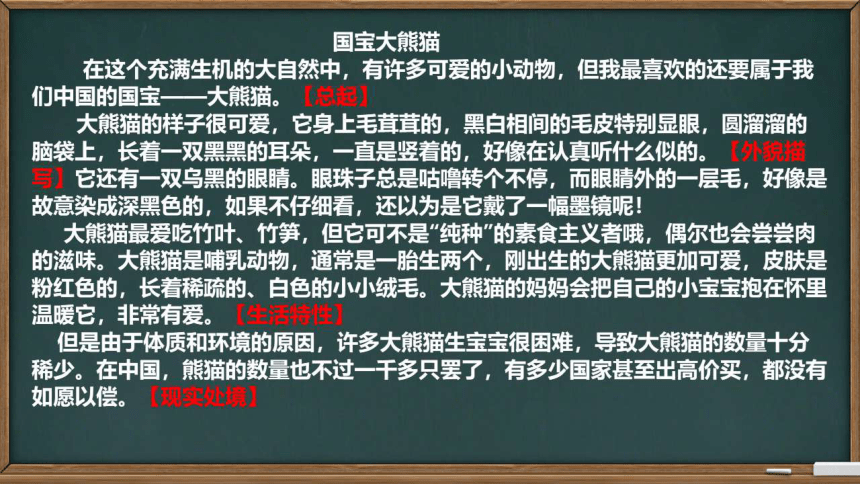 国宝大熊猫

在这个充满生机的大自然中，有许多可爱的小动物，但我最喜欢的还要属于我们中国的国宝——大熊猫。【总起】

大熊猫的样子很可爱，它身上毛茸茸的，黑白相间的毛皮特别显眼，圆溜溜的脑袋上，长着一双黑黑的耳朵，一直是竖着的，好像在认真听什么似的。【外貌描写】它还有一双乌黑的眼睛。眼珠子总是咕噜转个不停，而眼睛外的一层毛，好像是故意染成深黑色的，如果不仔细看，还以为是它戴了一幅墨镜呢！

大熊猫最爱吃竹叶、竹笋，但它可不是“纯种”的素食主义者哦，偶尔也会尝尝肉的滋味。大熊猫是哺乳动物，通常是一胎生两个，刚出生的大熊猫更加可爱，皮肤是粉红色的，长着稀疏的、白色的小小绒毛。大熊猫的妈妈会把自己的小宝宝抱在怀里温暖它，非常有爱。【生活特性】

但是由于体质和环境的原因，许多大熊猫生宝宝很困难，导致大熊猫的数量十分稀少。在中国，熊猫的数量也不过一千多只罢了，有多少国家甚至出高价买，都没有如愿以偿。【现实处境】